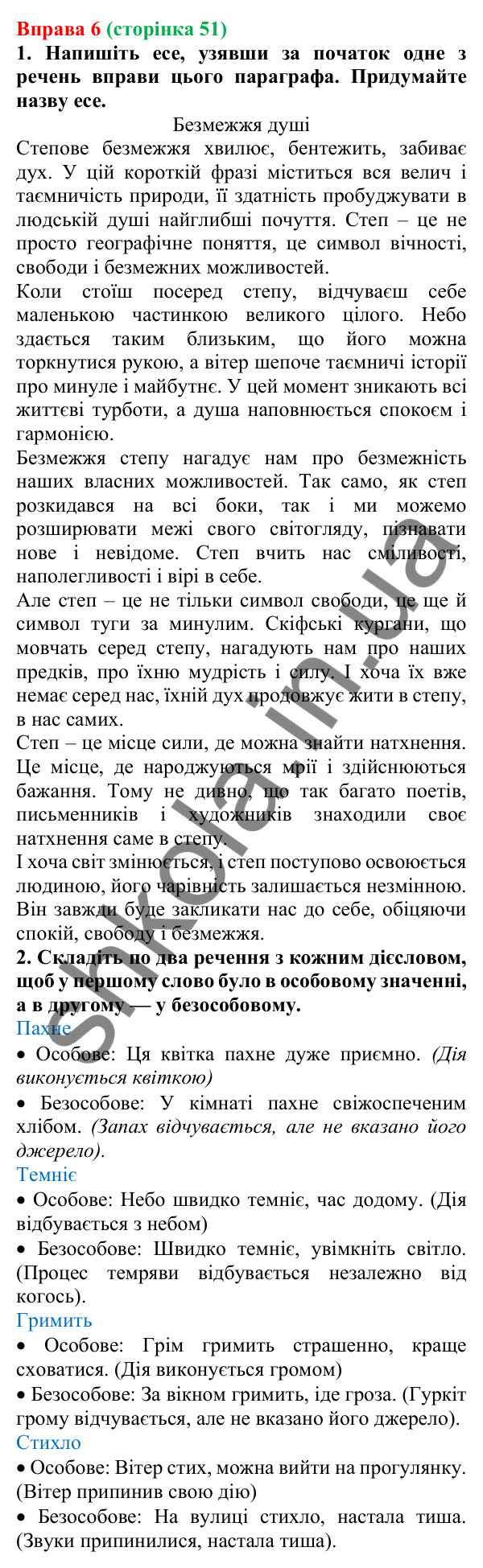 Вправа 6 (сторінка 51)

1. Напишіть есе, узявши за початок одне з речень вправи цього параграфа. Придумайте назву есе.

Безмежжя душі

Степове безмежжя хвилює, бентежить, забиває дух. У цій короткій фразі міститься вся велич і таємничість природи, її здатність пробуджувати в людській душі найглибші почуття. Степ – це не просто географічне поняття, це символ вічності, свободи і безмежних можливостей.

Коли стоїш посеред степу, відчуваєш себе маленькою частинкою великого цілого. Небо здається таким близьким, що його можна торкнутися рукою, а вітер шепоче таємничі історії про минуле і майбутнє. У цей момент зникають всі життєві турботи, а душа наповнюється спокоєм і гармонією.

Безмежжя степу нагадує нам про безмежність наших власних можливостей. Так само, як степ розкидався на всі боки, так і ми можемо розширювати межі свого світогляду, пізнавати нове і невідоме. Степ вчить нас сміливості, наполегливості і вірі в себе.

Але степ – це не тільки символ свободи, це ще й символ туги за минулим. Скіфські кургани, що мовчать серед степу, нагадують нам про наших предків, про їхню мудрість і силу. І хоча їх вже немає серед нас, їхній дух продовжує жити в степу, в нас самих.

Степ – це місце сили, де можна знайти натхнення. Це місце, де народжуються мрії і здійснюються бажання. Тому не дивно, що так багато поетів, письменників і художників знаходили своє натхнення саме в степу.

І хоча світ змінюється, і степ поступово освоюється людиною, його чарівність залишається незмінною. Він завжди буде закликати нас до себе, обіцяючи спокій, свободу і безмежжя.

2. Складіть по два речення з кожним дієсловом, щоб у першому слово було в особовому значенні, а в другому — у безособовому.

Пахне

• Особове: Ця квітка пахне дуже приємно. (Дія виконується квіткою)

• Безособове: У кімнаті пахне свіжоспеченим хлібом. (Запах відчувається, але не вказано його джерело).

Темніє

• Особове: Небо швидко темніє, час додому. (Дія відбувається з небом)

• Безособове: Швидко темніє, увімкніть світло. (Процес темряви відбувається незалежно від когось).

Гримить

• Особове: Грім гримить страшенно, краще сховатися. (Дія виконується громом)

• Безособове: За вікном гримить, іде гроза. (Гуркіт грому відчувається, але не вказано його джерело).

Стихло

• Особове: Вітер стих, можна вийти на прогулянку. (Вітер припинив свою дію)

• Безособове: На вулиці стихло, настала тиша. (Звуки припинилися, настала тиша).

shkola.in.ua